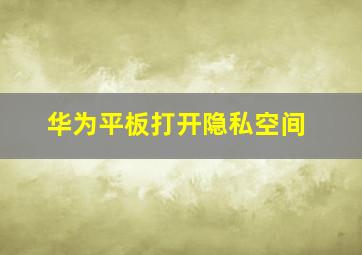 华为平板打开隐私空间